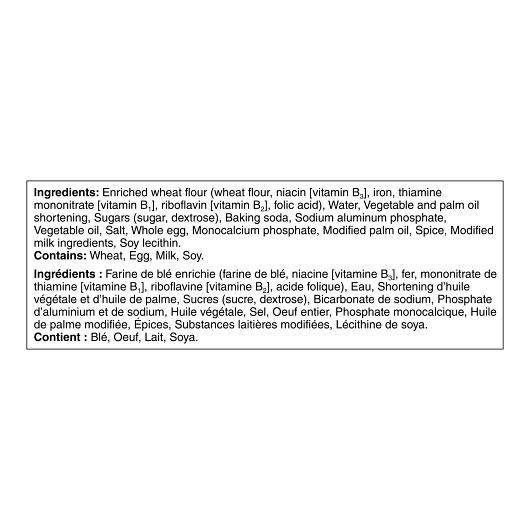 Ingredients: Enriched wheat flour (wheat flour, niacin [vitamin $B_3$], iron, thiamine mononitrate [vitamin $B_1$], riboflavin [vitamin $B_2$], folic acid), Water, Vegetable and palm oil shortening, Sugars (sugar, dextrose), Baking soda, Sodium aluminum phosphate, Vegetable oil, Salt, Whole egg, Monocalcium phosphate, Modified palm oil, Spice, Modified milk ingredients, Soy lecithin.
Contains: Wheat, Egg, Milk, Soy.

Ingrédients : Farine de blé enrichie (farine de blé, niacine [vitamine $B_3$], fer, mononitrate de thiamine [vitamine $B_1$], riboflavine [vitamine $B_2$], acide folique), Eau, Shortening d'huile végétale et d'huile de palme, Sucres (sucre, dextrose), Bicarbonate de sodium, Phosphate d'aluminium et de sodium, Huile végétale, Sel, Oeuf entier, Phosphate monocalcique, Huile de palme modifiée, Épices, Substances laitières modifiées, Lécithine de soya.
Contient : Blé, Oeuf, Lait, Soya.